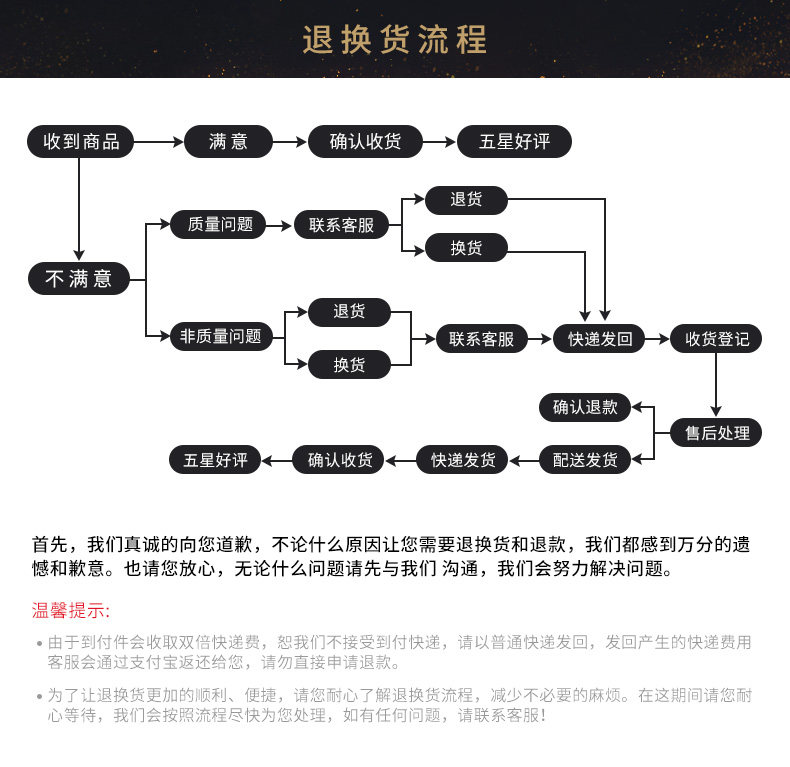 退换货流程

收到商品
满意
确认收货
五星好评

不满意
质量问题
联系客服
退货
换货

非质量问题
退货
换货
联系客服
快递发回
收货登记

售后处理
确认退款
配送发货
快递发货
确认收货
五星好评

首先，我们真诚的向您道歉，不论什么原因让您需要退换货和退款，我们都感到万分的遗憾和歉意。也请您放心，无论什么问题请先与我们 沟通，我们会努力解决问题。

温馨提示:

• 由于到付件会收取双倍快递费，恕我们不接受到付快递，请以普通快递发回，发回产生的快递费用客服会通过支付宝返还给您，请勿直接申请退款。

• 为了让退换货更加的顺利、便捷，请您耐心了解退换货流程，减少不必要的麻烦。在这期间请您耐心等待，我们会按照流程尽快为您处理，如有任何问题，请联系客服!